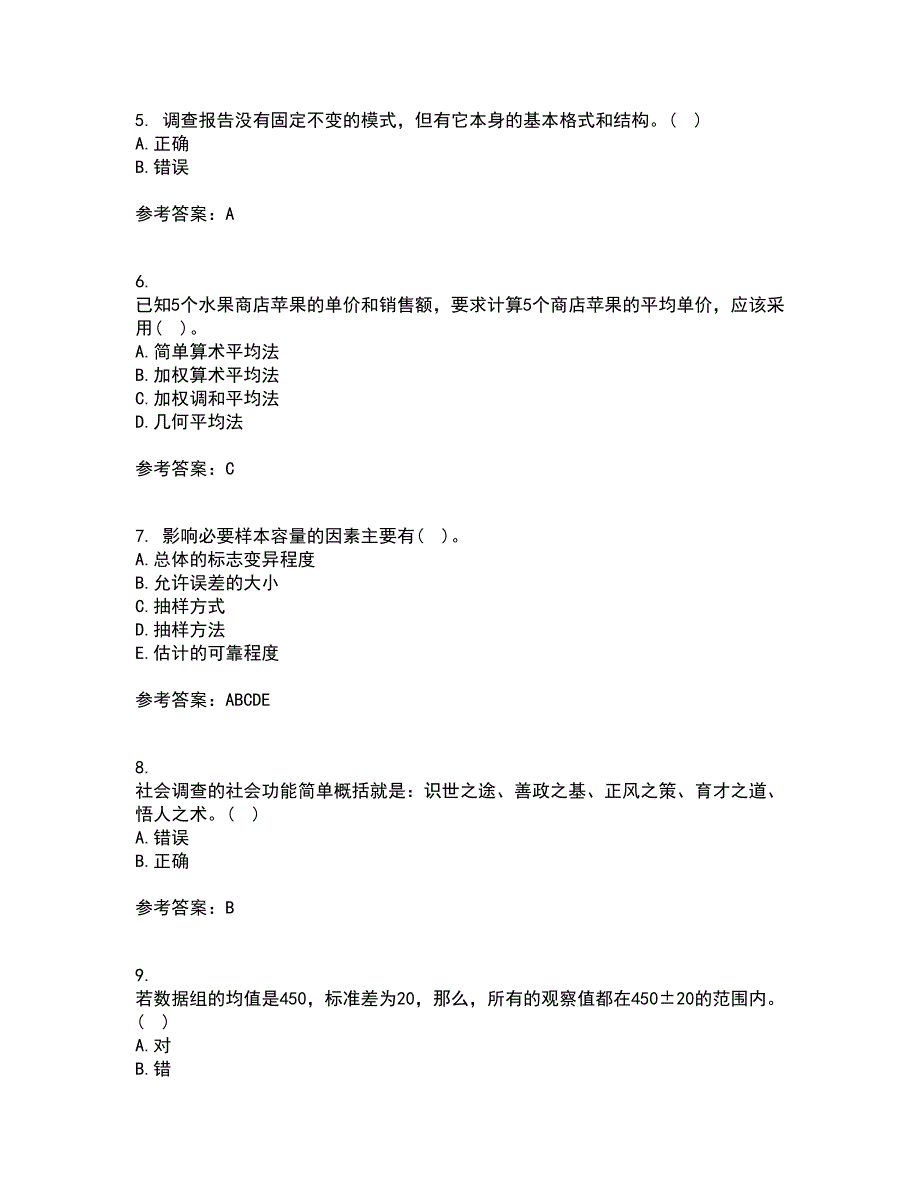 5. 调查报告没有固定不变的模式，但有它本身的基本格式和结构。（ ）
A. 正确
B. 错误

参考答案：A

6.
已知5个水果商店苹果的单价和销售额，要求计算5个商店苹果的平均单价，应该采用（ ）。
A. 简单算术平均法
B. 加权算术平均法
C. 加权调和平均法
D. 几何平均法

参考答案：C

7. 影响必要样本容量的因素主要有（ ）。
A. 总体的标志变异程度
B. 允许误差的大小
C. 抽样方式
D. 抽样方法
E. 估计的可靠程度

参考答案：ABCDE

8.
社会调查的社会功能简单概括就是：识世之途、善政之基、正风之策、育才之道、悟人之术。（ ）
A. 错误
B. 正确

参考答案：B

9.
若数据组的均值是450，标准差为20，那么，所有的观察值都在450±20的范围内。（ ）
A. 对
B. 错